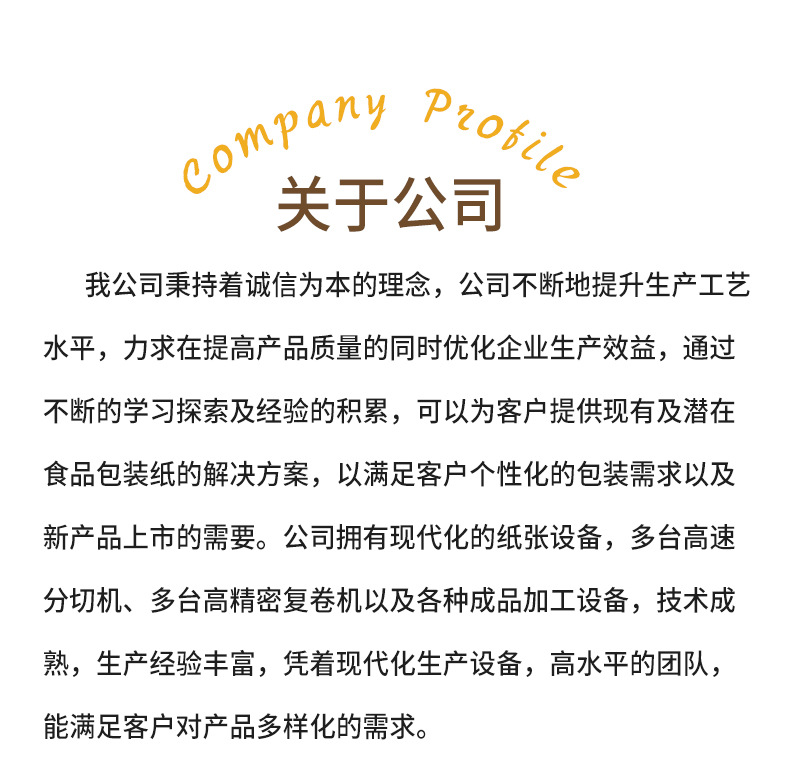 Company Profile
关于公司

我公司秉持着诚信为本的理念，公司不断地提升生产工艺水平，力求在提高产品质量的同时优化企业生产效益，通过不断的学习探索及经验的积累，可以为客户提供现有及潜在食品包装纸的解决方案，以满足客户个性化的包装需求以及新产品上市的需要。公司拥有现代化的纸张设备，多台高速分切机、多台高精密复卷机以及各种成品加工设备，技术成熟，生产经验丰富，凭着现代化生产设备，高水平的团队，能满足客户对产品多样化的需求。